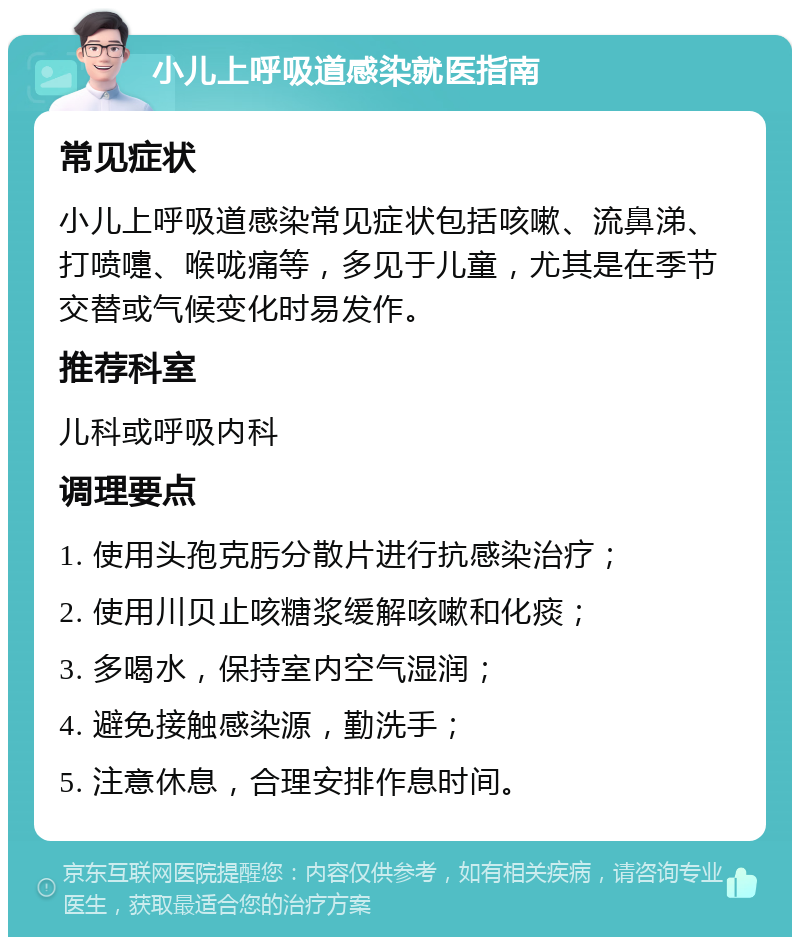 小儿上呼吸道感染就医指南

常见症状

小儿上呼吸道感染常见症状包括咳嗽、流鼻涕、打喷嚏、喉咙痛等，多见于儿童，尤其是在季节交替或气候变化时易发作。

推荐科室

儿科或呼吸内科

调理要点

1. 使用头孢克肟分散片进行抗感染治疗；

2. 使用川贝止咳糖浆缓解咳嗽和化痰；

3. 多喝水，保持室内空气湿润；

4. 避免接触感染源，勤洗手；

5. 注意休息，合理安排作息时间。

京东互联网医院提醒您：内容仅供参考，如有相关疾病，请咨询专业医生，获取最适合您的治疗方案